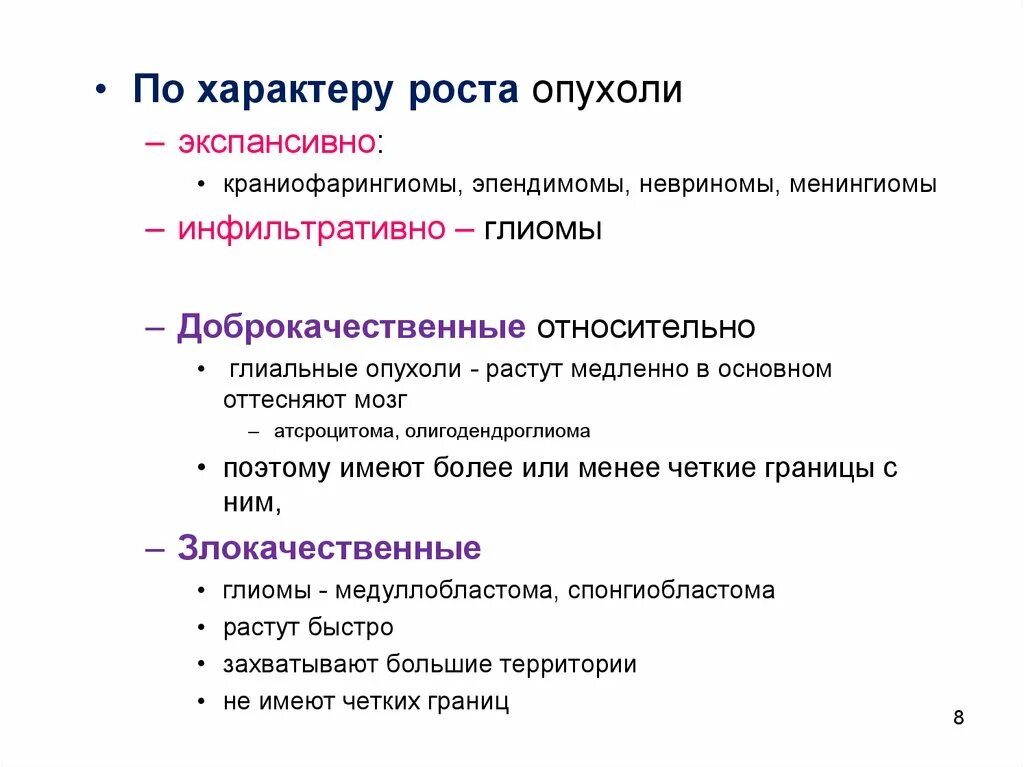 • По характеру роста опухоли

– экспансивно:

• краниофарингиомы, эпендимомы, невриномы, менингиомы

– инфильтративно – глиомы

– Доброкачественные относительно

• глиальные опухоли - растут медленно в основном оттесняют мозг

– атсроцитома, олигодендроглиома

• поэтому имеют более или менее четкие границы с ним,

– Злокачественные

• глиомы - медуллобластома, спонгиобластома

• растут быстро

• захватывают большие территории

• не имеют четких границ

8